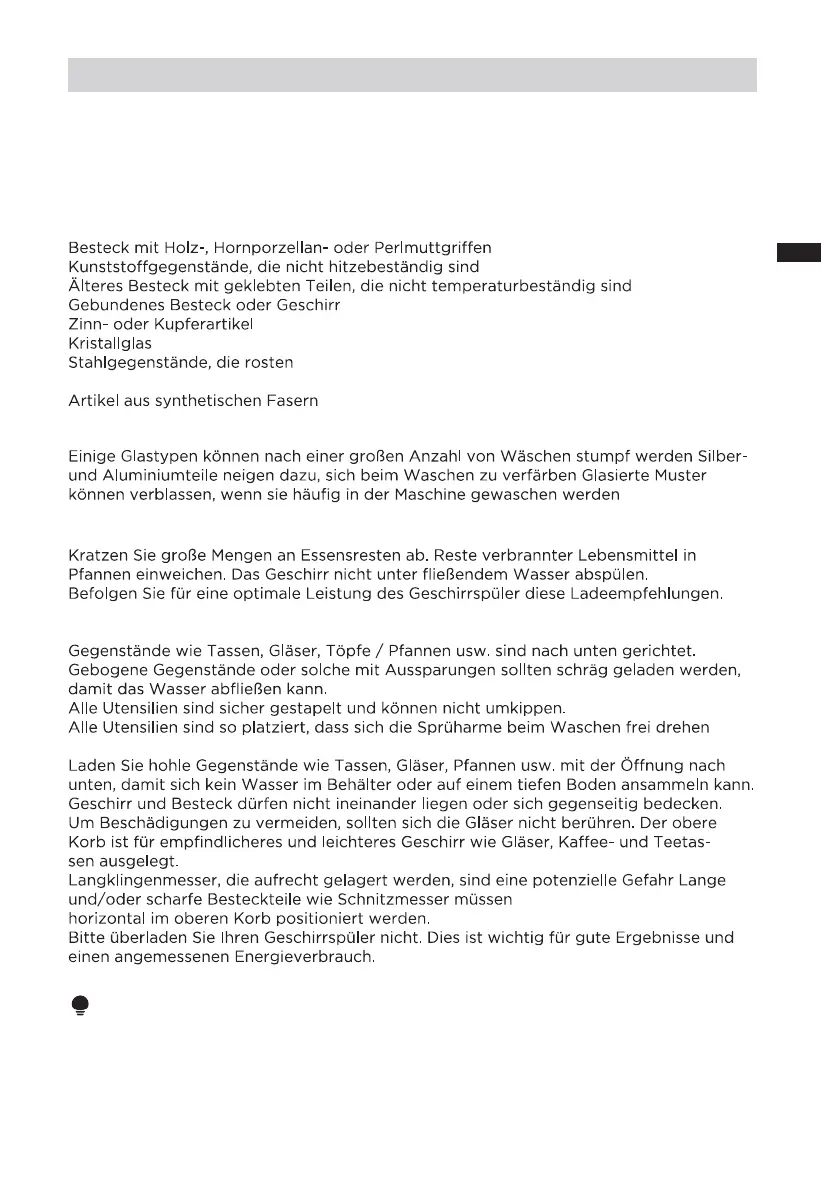 Besteck mit Holz-, Hornporzellan- oder Perlmuttgriffen
Kunststoffgegenstände, die nicht hitzebeständig sind
Älteres Besteck mit geklebten Teilen, die nicht temperaturbeständig sind
Gebundenes Besteck oder Geschirr
Zinn- oder Kupferartikel
Kristallglas
Stahlgegenstände, die rosten

Artikel aus synthetischen Fasern

Einige Glastypen können nach einer großen Anzahl von Wäschen stumpf werden Silber- und Aluminiumteile neigen dazu, sich beim Waschen zu verfärben Glasierte Muster können verblassen, wenn sie häufig in der Maschine gewaschen werden

Kratzen Sie große Mengen an Essensresten ab. Reste verbrannter Lebensmittel in Pfannen einweichen. Das Geschirr nicht unter fließendem Wasser abspülen.
Befolgen Sie für eine optimale Leistung des Geschirrspüler diese Ladeempfehlungen.

Gegenstände wie Tassen, Gläser, Töpfe / Pfannen usw. sind nach unten gerichtet.
Gebogene Gegenstände oder solche mit Aussparungen sollten schräg geladen werden, damit das Wasser abfließen kann.
Alle Utensilien sind sicher gestapelt und können nicht umkippen.
Alle Utensilien sind so platziert, dass sich die Sprüharme beim Waschen frei drehen

Laden Sie hohle Gegenstände wie Tassen, Gläser, Pfannen usw. mit der Öffnung nach unten, damit sich kein Wasser im Behälter oder auf einem tiefen Boden ansammeln kann.
Geschirr und Besteck dürfen nicht ineinander liegen oder sich gegenseitig bedecken.
Um Beschädigungen zu vermeiden, sollten sich die Gläser nicht berühren. Der obere Korb ist für empfindlicheres und leichteres Geschirr wie Gläser, Kaffee- und Teetassen ausgelegt.
Langklingenmesser, die aufrecht gelagert werden, sind eine potenzielle Gefahr Lange und/oder scharfe Besteckteile wie Schnitzmesser müssen
horizontal im oberen Korb positioniert werden.
Bitte überladen Sie Ihren Geschirrspüler nicht. Dies ist wichtig für gute Ergebnisse und einen angemessenen Energieverbrauch.